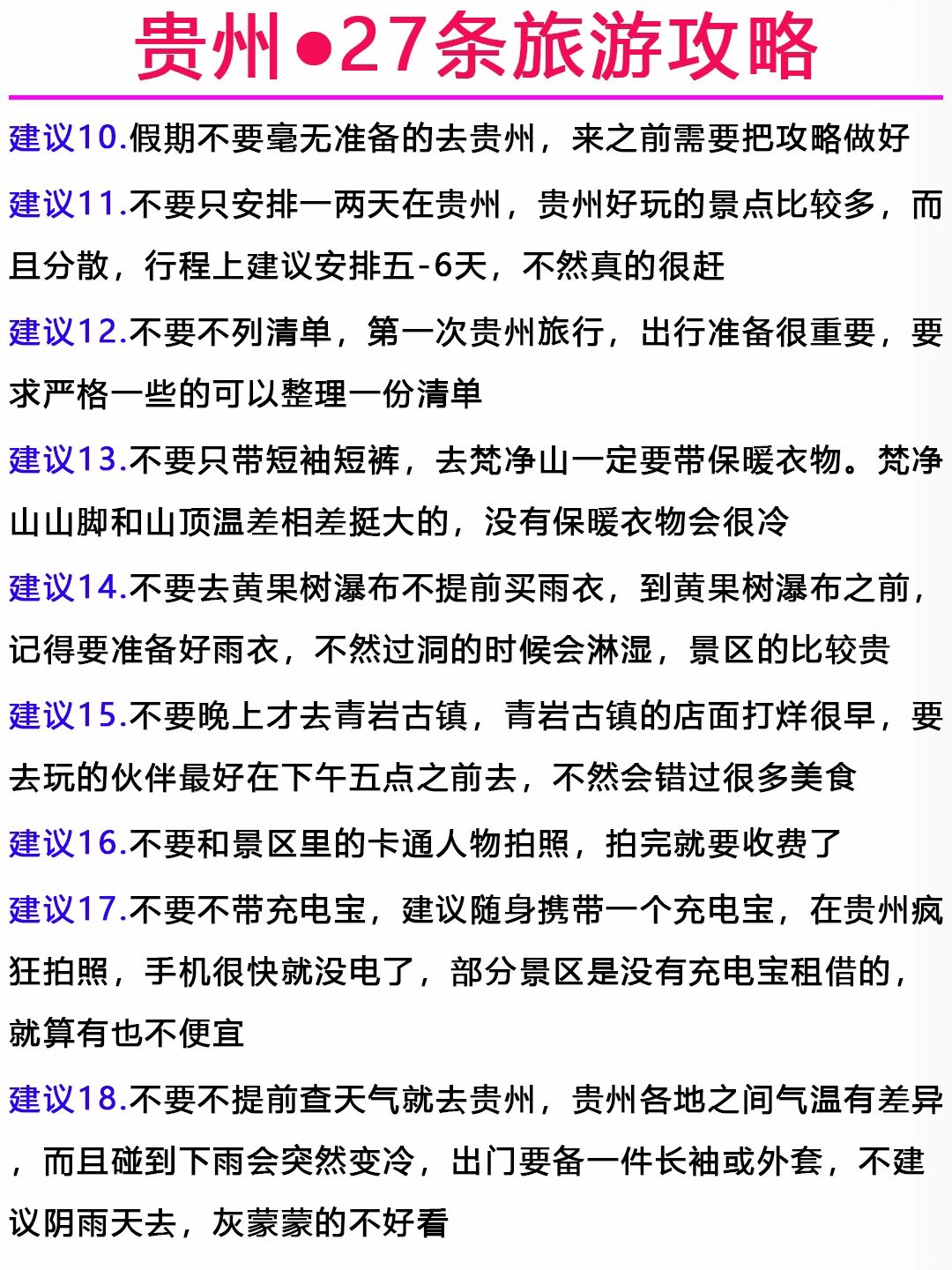 贵州●27条旅游攻略

建议10.假期不要毫无准备的去贵州，来之前需要把攻略做好

建议11.不要只安排一两天在贵州，贵州好玩的景点比较多，而且分散，行程上建议安排五-6天，不然真的很赶

建议12.不要不列清单，第一次贵州旅行，出行准备很重要，要求严格一些的可以整理一份清单

建议13.不要只带短袖短裤，去梵净山一定要带保暖衣物。梵净山山脚和山顶温差相差挺大的，没有保暖衣物会很冷

建议14.不要去黄果树瀑布不提前买雨衣，到黄果树瀑布之前，记得要准备好雨衣，不然过洞的时候会淋湿，景区的比较贵

建议15.不要晚上才去青岩古镇，青岩古镇的店面打烊很早，要去玩的伙伴最好在下午五点之前去，不然会错过很多美食

建议16.不要和景区里的卡通人物拍照，拍完就要收费了

建议17.不要不带充电宝，建议随身携带一个充电宝，在贵州疯狂拍照，手机很快就没电了，部分景区是没有充电宝租借的，就算有也不便宜

建议18.不要不提前查天气就去贵州，贵州各地之间气温有差异，而且碰到下雨会突然变冷，出门要备一件长袖或外套，不建议阴雨天去，灰蒙蒙的不好看